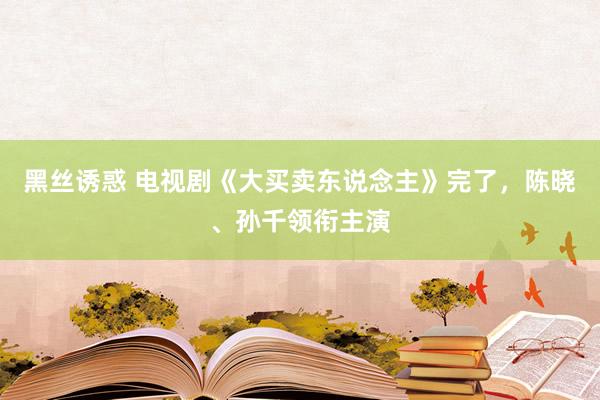 黑丝诱惑 电视剧《大买卖东说念主》完了，陈晓、孙千领衔主演